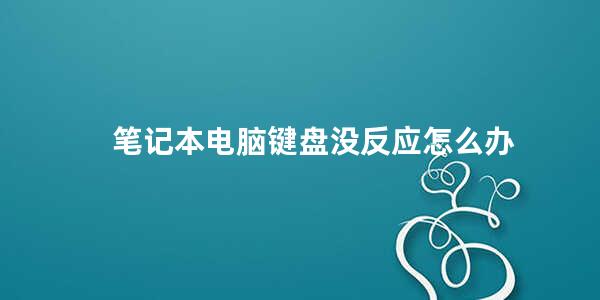 笔记本电脑键盘没反应怎么办